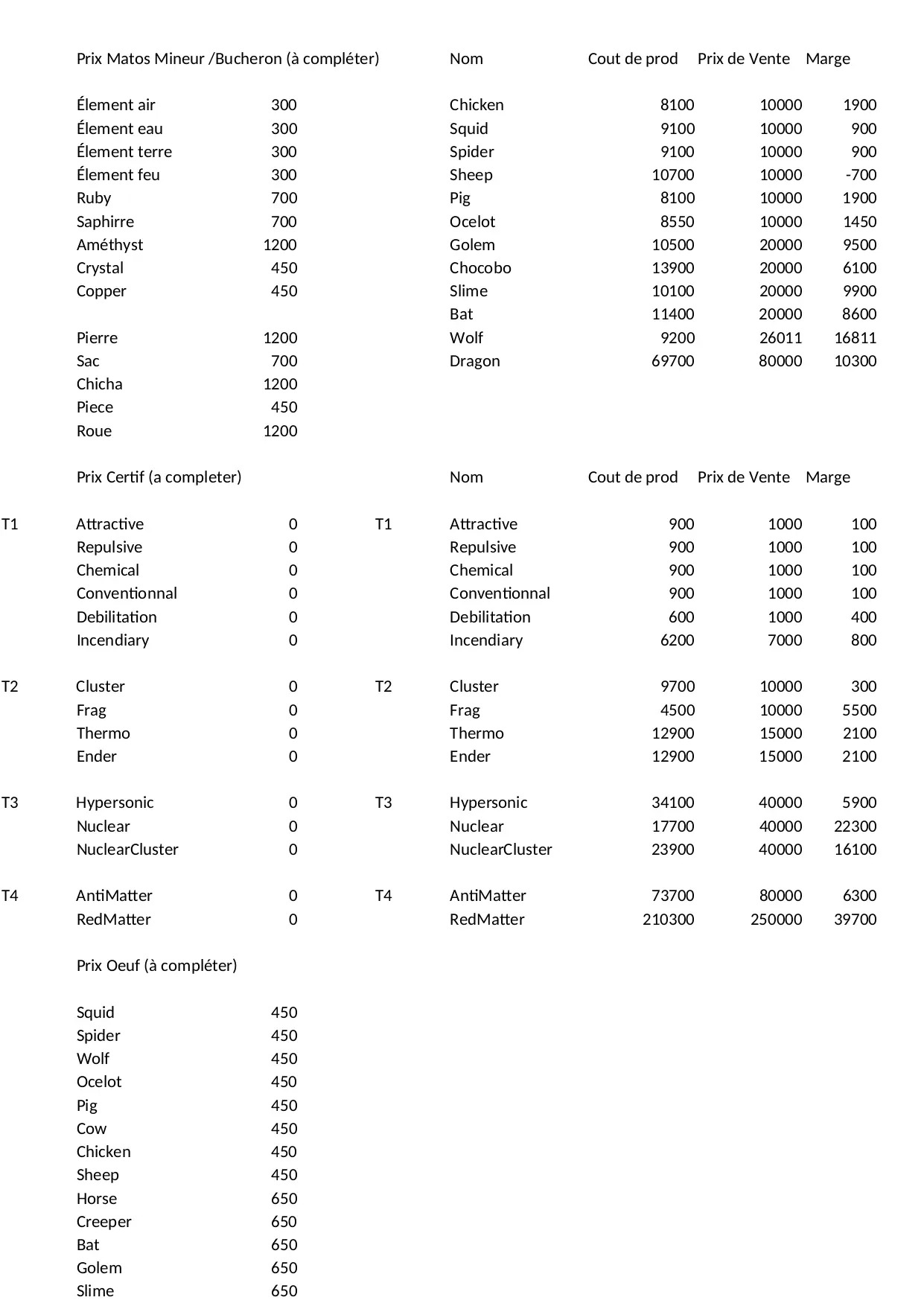 Prix Matos Mineur /Bucheron (à compléter)

| | |
|---|---|
| Élement air | 300 |
| Élement eau | 300 |
| Élement terre | 300 |
| Élement feu | 300 |
| Ruby | 700 |
| Saphirre | 700 |
| Améthyst | 1200 |
| Crystal | 450 |
| Copper | 450 |
| | |
| Pierre | 1200 |
| Sac | 700 |
| Chicha | 1200 |
| Piece | 450 |
| Roue | 1200 |

Prix Certif (a completer)

| | | |
|---|---|---|
| T1 | Attractive | 0 |
| | Repulsive | 0 |
| | Chemical | 0 |
| | Conventionnal | 0 |
| | Debilitation | 0 |
| | Incendiary | 0 |
| T2 | Cluster | 0 |
| | Frag | 0 |
| | Thermo | 0 |
| | Ender | 0 |
| T3 | Hypersonic | 0 |
| | Nuclear | 0 |
| | NuclearCluster | 0 |
| T4 | AntiMatter | 0 |
| | RedMatter | 0 |

Prix Oeuf (à compléter)

| | |
|---|---|
| Squid | 450 |
| Spider | 450 |
| Wolf | 450 |
| Ocelot | 450 |
| Pig | 450 |
| Cow | 450 |
| Chicken | 450 |
| Sheep | 450 |
| Horse | 650 |
| Creeper | 650 |
| Bat | 650 |
| Golem | 650 |
| Slime | 650 |

| Nom | Cout de prod | Prix de Vente | Marge |
|---|---|---|---|
| Chicken | 8100 | 10000 | 1900 |
| Squid | 9100 | 10000 | 900 |
| Spider | 9100 | 10000 | 900 |
| Sheep | 10700 | 10000 | -700 |
| Pig | 8100 | 10000 | 1900 |
| Ocelot | 8550 | 10000 | 1450 |
| Golem | 10500 | 20000 | 9500 |
| Chocobo | 13900 | 20000 | 6100 |
| Slime | 10100 | 20000 | 9900 |
| Bat | 11400 | 20000 | 8600 |
| Wolf | 9200 | 26011 | 16811 |
| Dragon | 69700 | 80000 | 10300 |

| | Nom | Cout de prod | Prix de Vente | Marge |
|---|---|---|---|---|
| T1 | Attractive | 900 | 1000 | 100 |
| | Repulsive | 900 | 1000 | 100 |
| | Chemical | 900 | 1000 | 100 |
| | Conventionnal | 900 | 1000 | 100 |
| | Debilitation | 600 | 1000 | 400 |
| | Incendiary | 6200 | 7000 | 800 |
| T2 | Cluster | 9700 | 10000 | 300 |
| | Frag | 4500 | 10000 | 5500 |
| | Thermo | 12900 | 15000 | 2100 |
| | Ender | 12900 | 15000 | 2100 |
| T3 | Hypersonic | 34100 | 40000 | 5900 |
| | Nuclear | 17700 | 40000 | 22300 |
| | NuclearCluster | 23900 | 40000 | 16100 |
| T4 | AntiMatter | 73700 | 80000 | 6300 |
| | RedMatter | 210300 | 250000 | 39700 |